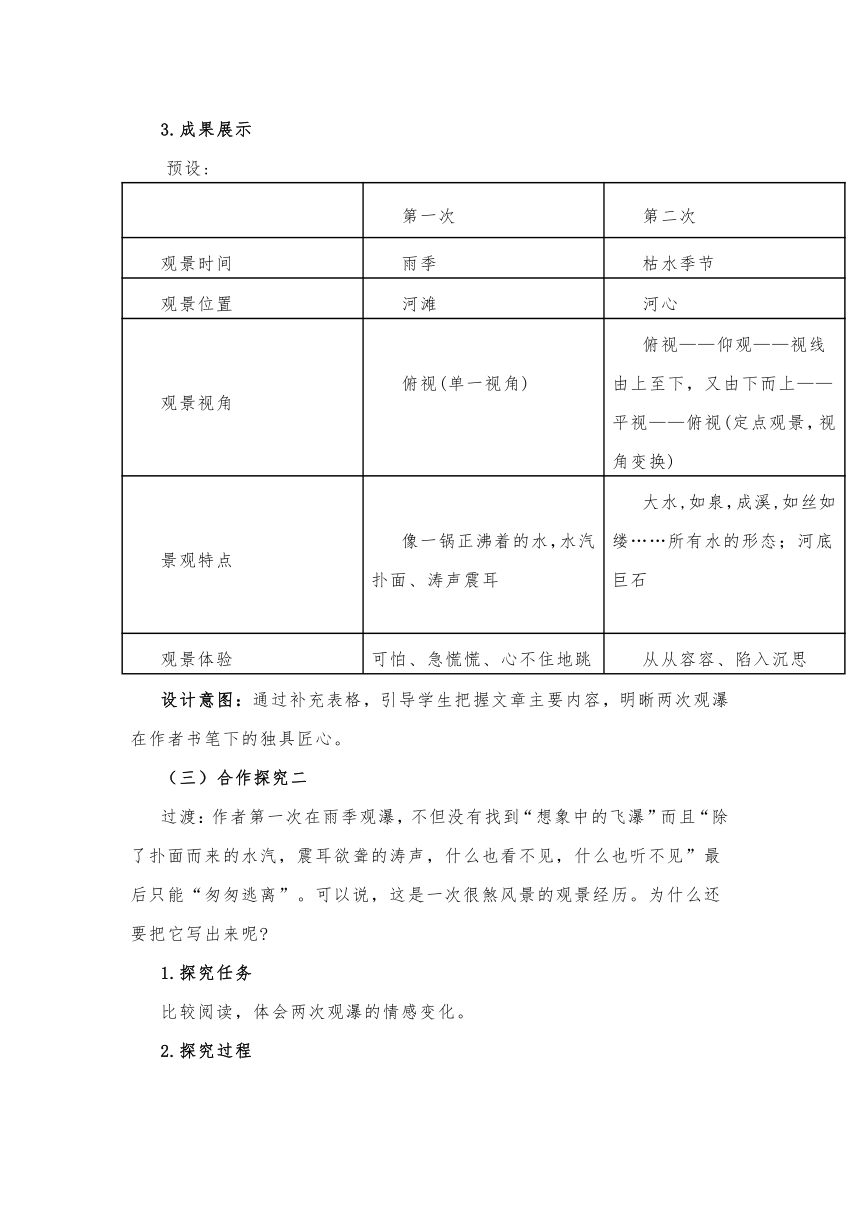 3.成果展示

预设：

| | 第一次 | 第二次 |
|---|---|---|
| 观景时间 | 雨季 | 枯水季节 |
| 观景位置 | 河滩 | 河心 |
| 观景视角 | 俯视(单一视角) | 俯视——仰观——视线由上至下，又由下而上——平视——俯视(定点观景，视角变换) |
| 景观特点 | 像一锅正沸着的水，水汽扑面、涛声震耳 | 大水，如泉，成溪，如丝如缕……所有水的形态；河底巨石 |
| 观景体验 | 可怕、急慌慌、心不住地跳 | 从从容容、陷入沉思 |

设计意图：通过补充表格，引导学生把握文章主要内容，明晰两次观瀑在作者书笔下的独具匠心。

（三）合作探究二

过渡：作者第一次在雨季观瀑，不但没有找到“想象中的飞瀑”而且“除了扑面而来的水汽，震耳欲聋的涛声，什么也看不见，什么也听不见”最后只能“匆匆逃离”。可以说，这是一次很煞风景的观景经历。为什么还要把它写出来呢?

1.探究任务

比较阅读，体会两次观瀑的情感变化。

2.探究过程